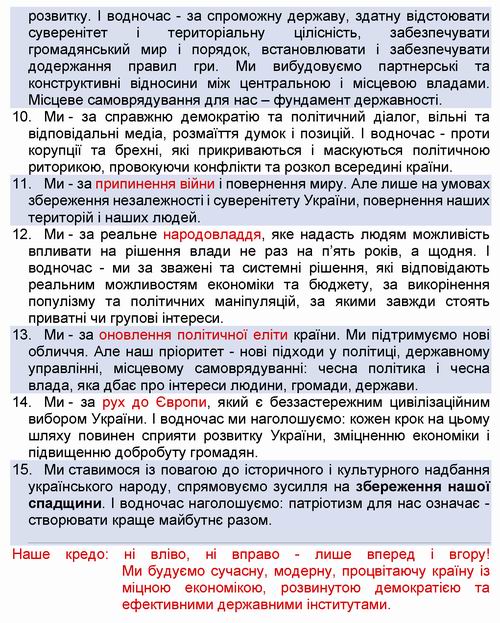 розвитку. І водночас - за спроможну державу, здатну відстоювати суверенітет і територіальну цілісність, забезпечувати громадянський мир і порядок, встановлювати і забезпечувати додержання правил гри. Ми вибудовуємо партнерські та конструктивні відносини між центральною і місцевою владами. Місцеве самоврядування для нас – фундамент державності.

10. Ми - за справжню демократію та політичний діалог, вільні та відповідальні медіа, розмаїття думок і позицій. І водночас - проти корупції та брехні, які прикриваються і маскуються політичною риторикою, провокуючи конфлікти та розкол всередині країни.

11. Ми - за припинення війни і повернення миру. Але лише на умовах збереження незалежності і суверенітету України, повернення наших територій і наших людей.

12. Ми - за реальне народовладдя, яке надасть людям можливість впливати на рішення влади не раз на п'ять років, а щодня. І водночас - ми за зважені та системні рішення, які відповідають реальним можливостям економіки та бюджету, за викорінення популізму та політичних маніпуляцій, за якими завжди стоять приватні чи групові інтереси.

13. Ми - за оновлення політичної еліти країни. Ми підтримуємо нові обличчя. Але наш пріоритет - нові підходи у політиці, державному управлінні, місцевому самоврядуванні: чесна політика і чесна влада, яка дбає про інтереси людини, громади, держави.

14. Ми - за рух до Європи, який є беззастережним цивілізаційним вибором України. І водночас ми наголошуємо: кожен крок на цьому шляху повинен сприяти розвитку України, зміцненню економіки і підвищенню добробуту громадян.

15. Ми ставимося із повагою до історичного і культурного надбання українського народу, спрямовуємо зусилля на збереження нашої спадщини. І водночас наголошуємо: патріотизм для нас означає - створювати краще майбутнє разом.

Наше кредо: ні вліво, ні вправо - лише вперед і вгору! Ми будуємо сучасну, модерну, процвітаючу країну із міцною економікою, розвинутою демократією та ефективними державними інститутами.